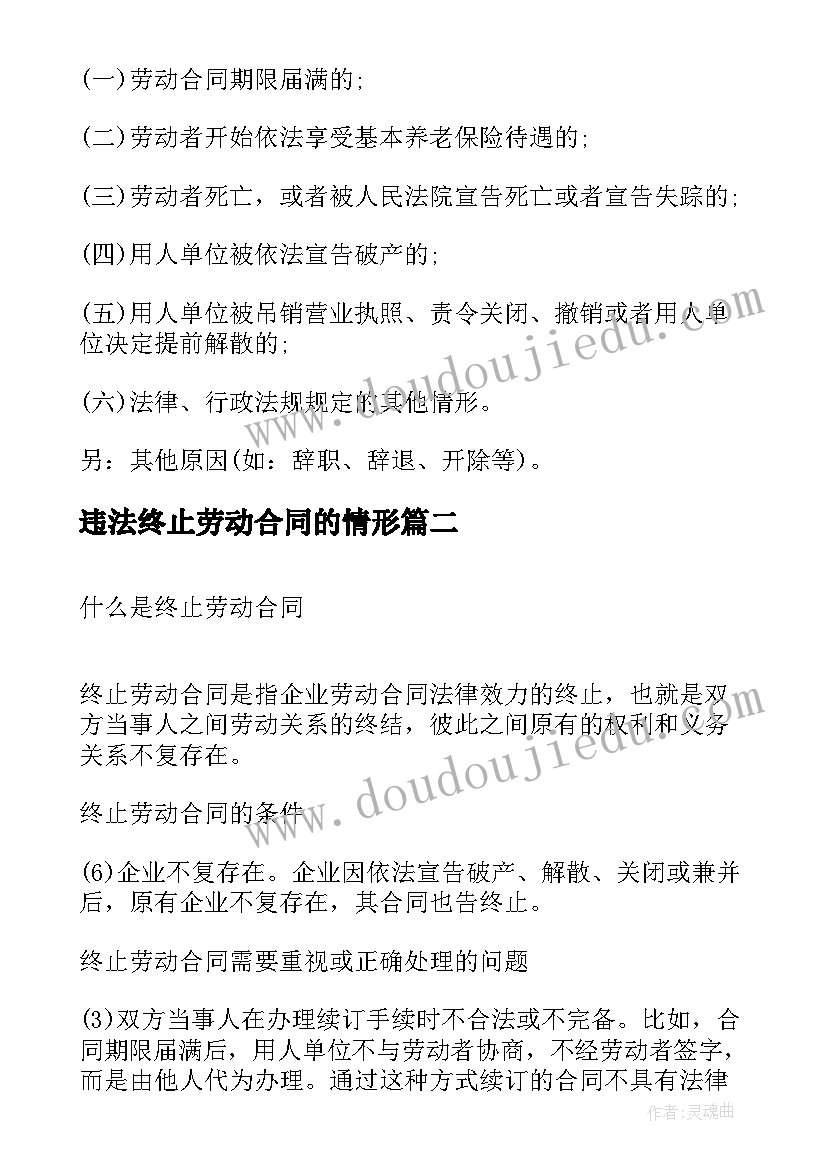 (一)劳动合同期限届满的;

(二)劳动者开始依法享受基本养老保险待遇的;

(三)劳动者死亡，或者被人民法院宣告死亡或者宣告失踪的;

(四)用人单位被依法宣告破产的;

(五)用人单位被吊销营业执照、责令关闭、撤销或者用人单位决定提前解散的;

(六)法律、行政法规规定的其他情形。

另：其他原因(如：辞职、辞退、开除等)。

违法终止劳动合同的情形篇二

什么是终止劳动合同

终止劳动合同是指企业劳动合同法律效力的终止，也就是双方当事人之间劳动关系的终结，彼此之间原有的权利和义务关系不复存在。

终止劳动合同的条件

(6)企业不复存在。企业因依法宣告破产、解散、关闭或兼并后，原有企业不复存在，其合同也告终止。

终止劳动合同需要重视或正确处理的问题

(3)双方当事人在办理续订手续时不合法或不完备。比如，合同期限届满后，用人单位不与劳动者协商，不经劳动者签字，而是由他人代为办理。通过这种方式续订的合同不具有法律

www.doudoujiedu.com

www.doudoujiedu.com

作者:灵魂曲